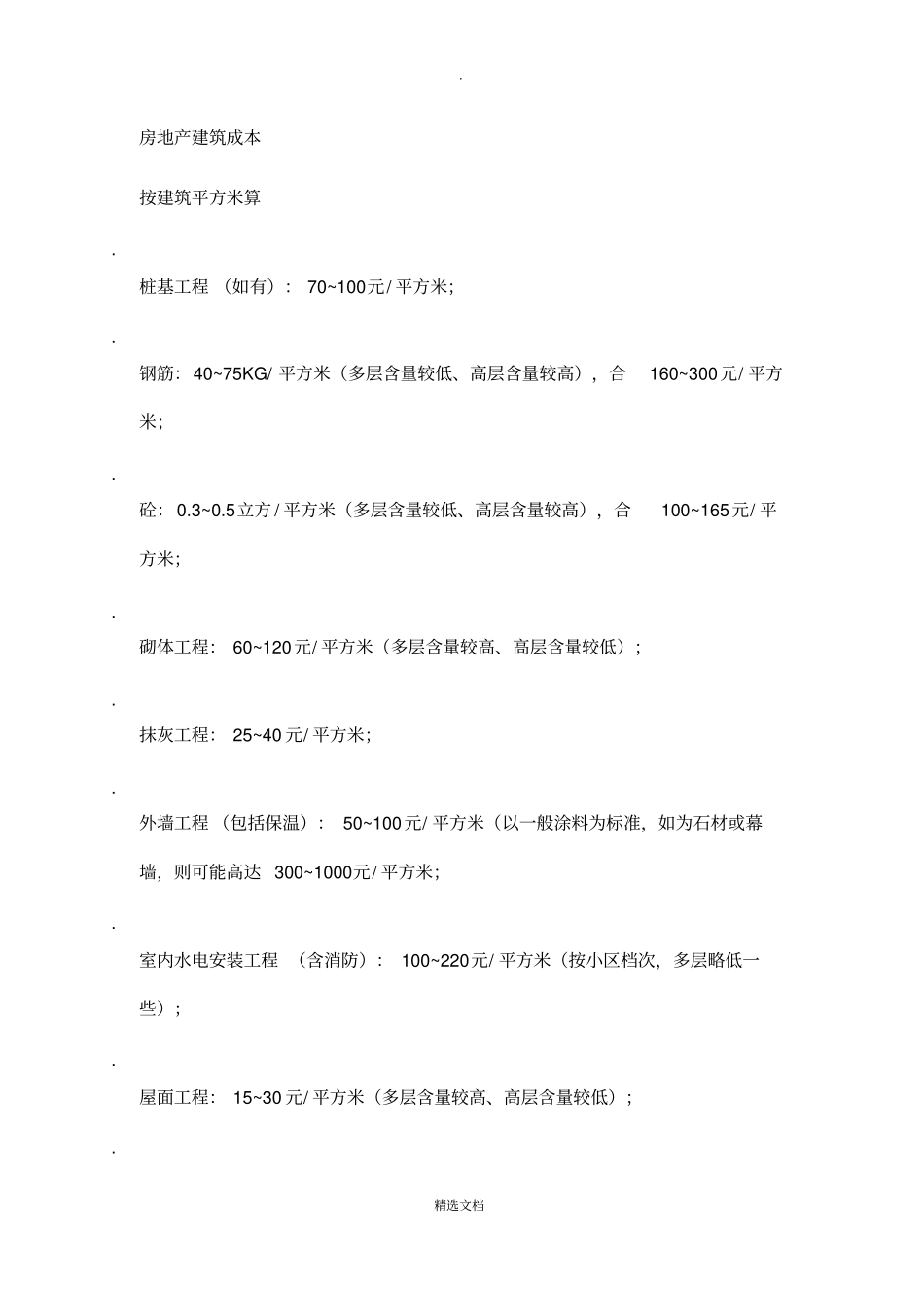 .

房地产建筑成本

按建筑平方米算

.

桩基工程（如有）：70~100元/平方米;

.

钢筋：40~75KG/平方米（多层含量较低、高层含量较高），合 160~300元/平方米;

.

砼：0.3~0.5立方/平方米（多层含量较低、高层含量较高），合 100~165元/平方米;

.

砌体工程：60~120元/平方米（多层含量较高、高层含量较低）;

.

抹灰工程：25~40元/平方米;

.

外墙工程（包括保温）：50~100元/平方米（以一般涂料为标准，如为石材或幕墙，则可能高达 300~1000元/平方米;

.

室内水电安装工程（含消防）：100~220元/平方米（按小区档次，多层略低一些）;

.

屋面工程：15~30元/平方米（多层含量较高、高层含量较低）;

.

精选文档